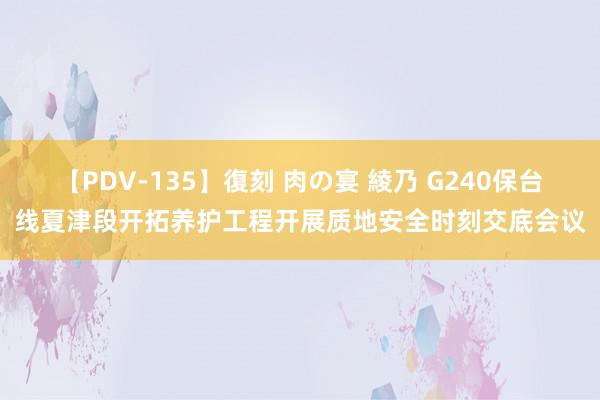 【PDV-135】復刻 肉の宴 綾乃 G240保台线夏津段开拓养护工程开展质地安全时刻交底会议